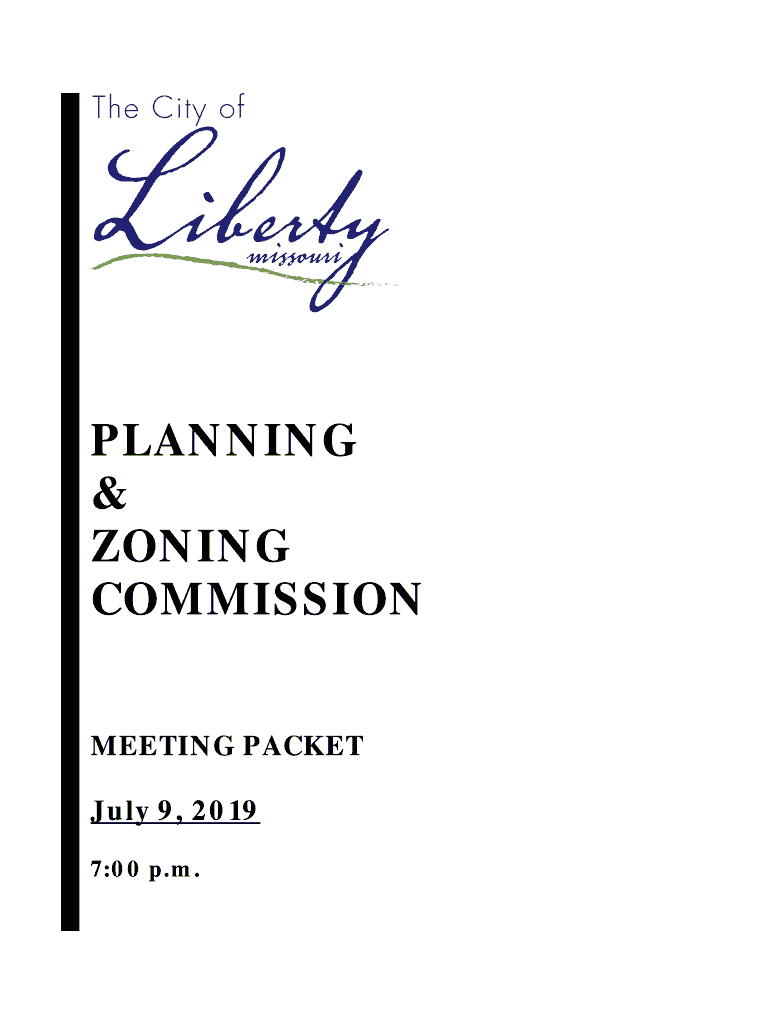 The City of
Liberty
missouri

PLANNING
&
ZONING
COMMISSION

MEETING PACKET

July 9, 2019

7:00 p.m.